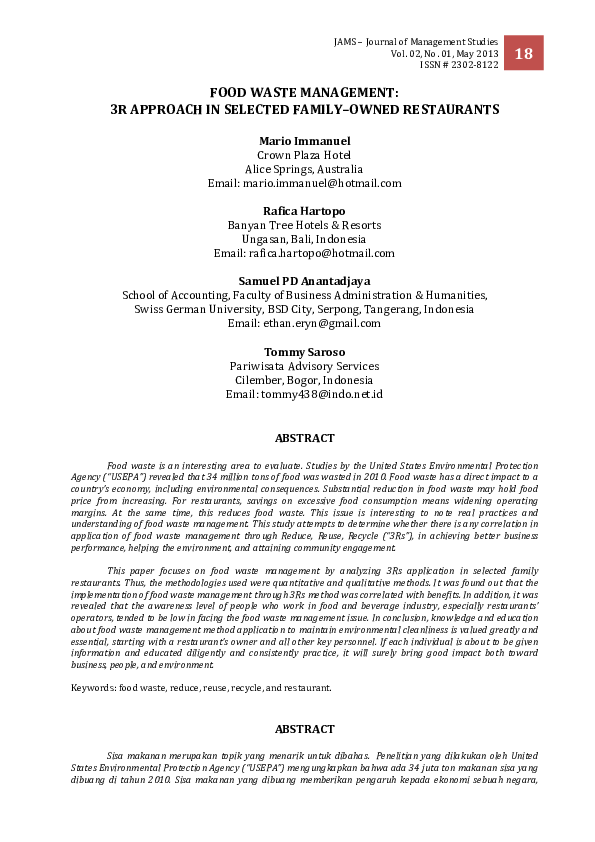 JAMS – Journal of Management Studies
Vol. 02, No. 01, May 2013
ISSN # 2302-8122

18

FOOD WASTE MANAGEMENT:
3R APPROACH IN SELECTED FAMILY–OWNED RESTAURANTS

Mario Immanuel
Crown Plaza Hotel
Alice Springs, Australia
Email: mario.immanuel@hotmail.com

Rafica Hartopo
Banyan Tree Hotels & Resorts
Ungasan, Bali, Indonesia
Email: rafica.hartopo@hotmail.com

Samuel PD Anantadjaya
School of Accounting, Faculty of Business Administration & Humanities,
Swiss German University, BSD City, Serpong, Tangerang, Indonesia
Email: ethan.eryn@gmail.com

Tommy Saroso
Pariwisata Advisory Services
Cilember, Bogor, Indonesia
Email: tommy438@indo.net.id

ABSTRACT

Food waste is an interesting area to evaluate. Studies by the United States Environmental Protection Agency ("USEPA") revealed that 34 million tons of food was wasted in 2010. Food waste has a direct impact to a country's economy, including environmental consequences. Substantial reduction in food waste may hold food price from increasing. For restaurants, savings on excessive food consumption means widening operating margins. At the same time, this reduces food waste. This issue is interesting to note real practices and understanding of food waste management. This study attempts to determine whether there is any correlation in application of food waste management through Reduce, Reuse, Recycle ("3Rs"), in achieving better business performance, helping the environment, and attaining community engagement.

This paper focuses on food waste management by analyzing 3Rs application in selected family restaurants. Thus, the methodologies used were quantitative and qualitative methods. It was found out that the implementation of food waste management through 3Rs method was correlated with benefits. In addition, it was revealed that the awareness level of people who work in food and beverage industry, especially restaurants' operators, tended to be low in facing the food waste management issue. In conclusion, knowledge and education about food waste management method application to maintain environmental cleanliness is valued greatly and essential, starting with a restaurant's owner and all other key personnel. If each individual is about to be given information and educated diligently and consistently practice, it will surely bring good impact both toward business, people, and environment.

Keywords: food waste, reduce, reuse, recycle, and restaurant.

ABSTRACT

Sisa makanan merupakan topik yang menarik untuk dibahas. Penelitian yang dilakukan oleh United States Environmental Protection Agency ("USEPA") mengungkapkan bahwa ada 34 juta ton makanan sisa yang dibuang di tahun 2010. Sisa makanan yang dibuang memberikan pengaruh kepada ekonomi sebuah negara,